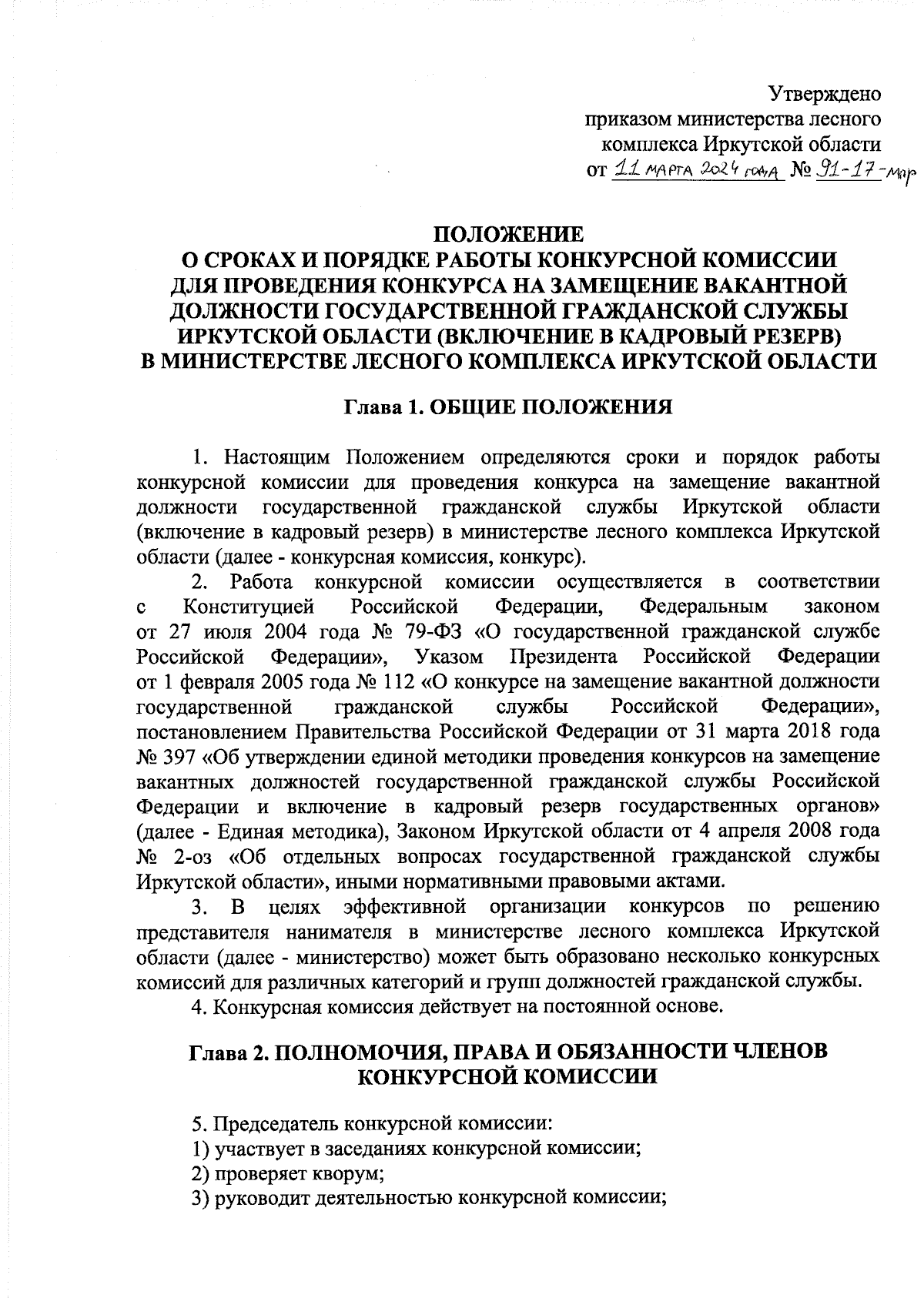 Утверждено
приказом министерства лесного
комплекса Иркутской области
от 11 марта 2024 года № 91-17-мпр

ПОЛОЖЕНИЕ
О СРОКАХ И ПОРЯДКЕ РАБОТЫ КОНКУРСНОЙ КОМИССИИ ДЛЯ ПРОВЕДЕНИЯ КОНКУРСА НА ЗАМЕЩЕНИЕ ВАКАНТНОЙ ДОЛЖНОСТИ ГОСУДАРСТВЕННОЙ ГРАЖДАНСКОЙ СЛУЖБЫ ИРКУТСКОЙ ОБЛАСТИ (ВКЛЮЧЕНИЕ В КАДРОВЫЙ РЕЗЕРВ) В МИНИСТЕРСТВЕ ЛЕСНОГО КОМПЛЕКСА ИРКУТСКОЙ ОБЛАСТИ

Глава 1. ОБЩИЕ ПОЛОЖЕНИЯ

1. Настоящим Положением определяются сроки и порядок работы конкурсной комиссии для проведения конкурса на замещение вакантной должности государственной гражданской службы Иркутской области (включение в кадровый резерв) в министерстве лесного комплекса Иркутской области (далее - конкурсная комиссия, конкурс).

2. Работа конкурсной комиссии осуществляется в соответствии с Конституцией Российской Федерации, Федеральным законом от 27 июля 2004 года № 79-ФЗ «О государственной гражданской службе Российской Федерации», Указом Президента Российской Федерации от 1 февраля 2005 года № 112 «О конкурсе на замещение вакантной должности государственной гражданской службы Российской Федерации», постановлением Правительства Российской Федерации от 31 марта 2018 года № 397 «Об утверждении единой методики проведения конкурсов на замещение вакантных должностей государственной гражданской службы Российской Федерации и включение в кадровый резерв государственных органов» (далее - Единая методика), Законом Иркутской области от 4 апреля 2008 года № 2-оз «Об отдельных вопросах государственной гражданской службы Иркутской области», иными нормативными правовыми актами.

3. В целях эффективной организации конкурсов по решению представителя нанимателя в министерстве лесного комплекса Иркутской области (далее - министерство) может быть образовано несколько конкурсных комиссий для различных категорий и групп должностей гражданской службы.

4. Конкурсная комиссия действует на постоянной основе.

Глава 2. ПОЛНОМОЧИЯ, ПРАВА И ОБЯЗАННОСТИ ЧЛЕНОВ КОНКУРСНОЙ КОМИССИИ

5. Председатель конкурсной комиссии:
1) участвует в заседаниях конкурсной комиссии;
2) проверяет кворум;
3) руководит деятельностью конкурсной комиссии;